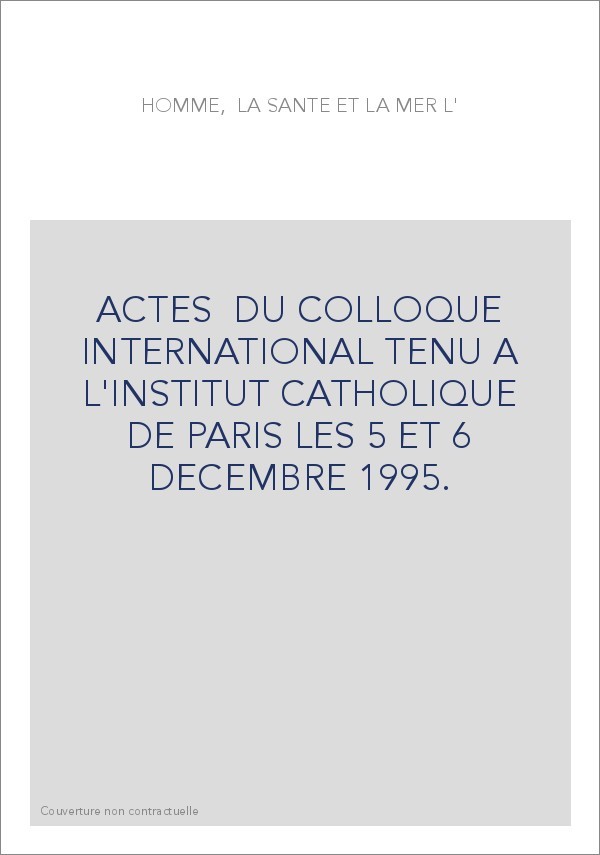 HOMME, LA SANTE ET LA MER L'

ACTES DU COLLOQUE INTERNATIONAL TENU A L'INSTITUT CATHOLIQUE DE PARIS LES 5 ET 6 DECEMBRE 1995.

Couverture non contractuelle